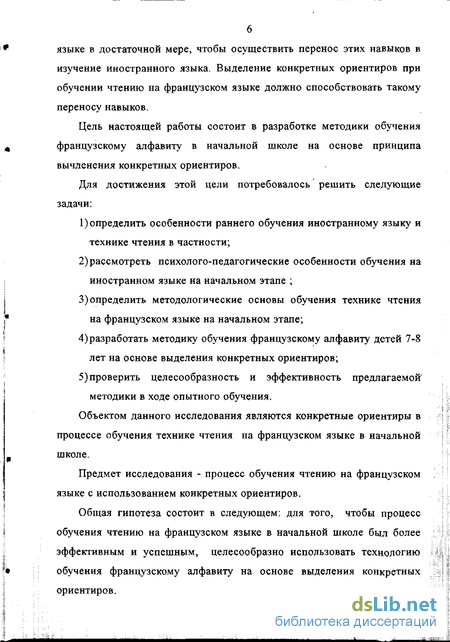 6

языке в достаточной мере, чтобы осуществить перенос этих навыков в изучение иностранного языка. Выделение конкретных ориентиров при обучении чтению на французском языке должно способствовать такому переносу навыков.

Цель настоящей работы состоит в разработке методики обучения французскому алфавиту в начальной школе на основе принципа вычленения конкретных ориентиров.

Для достижения этой цели потребовалось решить следующие задачи:

1) определить особенности раннего обучения иностранному языку и технике чтения в частности;

2) рассмотреть психолого-педагогические особенности обучения на иностранном языке на начальном этапе ;

3) определить методологические основы обучения технике чтения на французском языке на начальном этапе;

4) разработать методику обучения французскому алфавиту детей 7-8 лет на основе выделения конкретных ориентиров;

5) проверить целесообразность и эффективность предлагаемой методики в ходе опытного обучения.

Объектом данного исследования являются конкретные ориентиры в процессе обучения технике чтения на французском языке в начальной школе.

Предмет исследования - процесс обучения чтению на французском языке с использованием конкретных ориентиров.

Общая гипотеза состоит в следующем: для того, чтобы процесс обучения чтению на французском языке в начальной школе был более эффективным и успешным, целесообразно использовать технологию обучения французскому алфавиту на основе выделения конкретных ориентиров.

dsLib.net
библиотека диссертаций